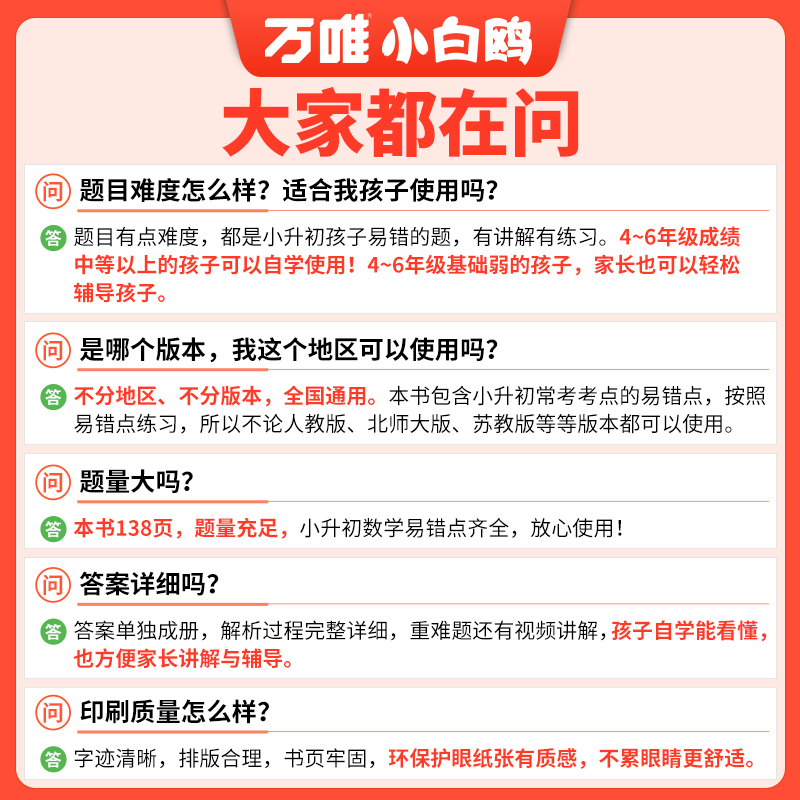 万唯 小白鸥

大家都在问

问 题目难度怎么样？适合我孩子使用吗？

答 题目有点难度，都是小升初孩子易错的题，有讲解有练习。4~6年级成绩中等以上的孩子可以自学使用！4~6年级基础弱的孩子，家长也可以轻松辅导孩子。

问 是哪个版本，我这个地区可以使用吗？

答 不分地区、不分版本，全国通用。本书包含小升初常考考点的易错点，按照易错点练习，所以不论人教版、北师大版、苏教版等等版本都可以使用。

问 题量大吗？

答 本书138页，题量充足，小升初数学易错点齐全，放心使用！

问 答案详细吗？

答 答案单独成册，解析过程完整详细，重难题还有视频讲解，孩子自学能看懂，也方便家长讲解与辅导。

问 印刷质量怎么样？

答 字迹清晰，排版合理，书页牢固，环保护眼纸张有质感，不累眼睛更舒适。